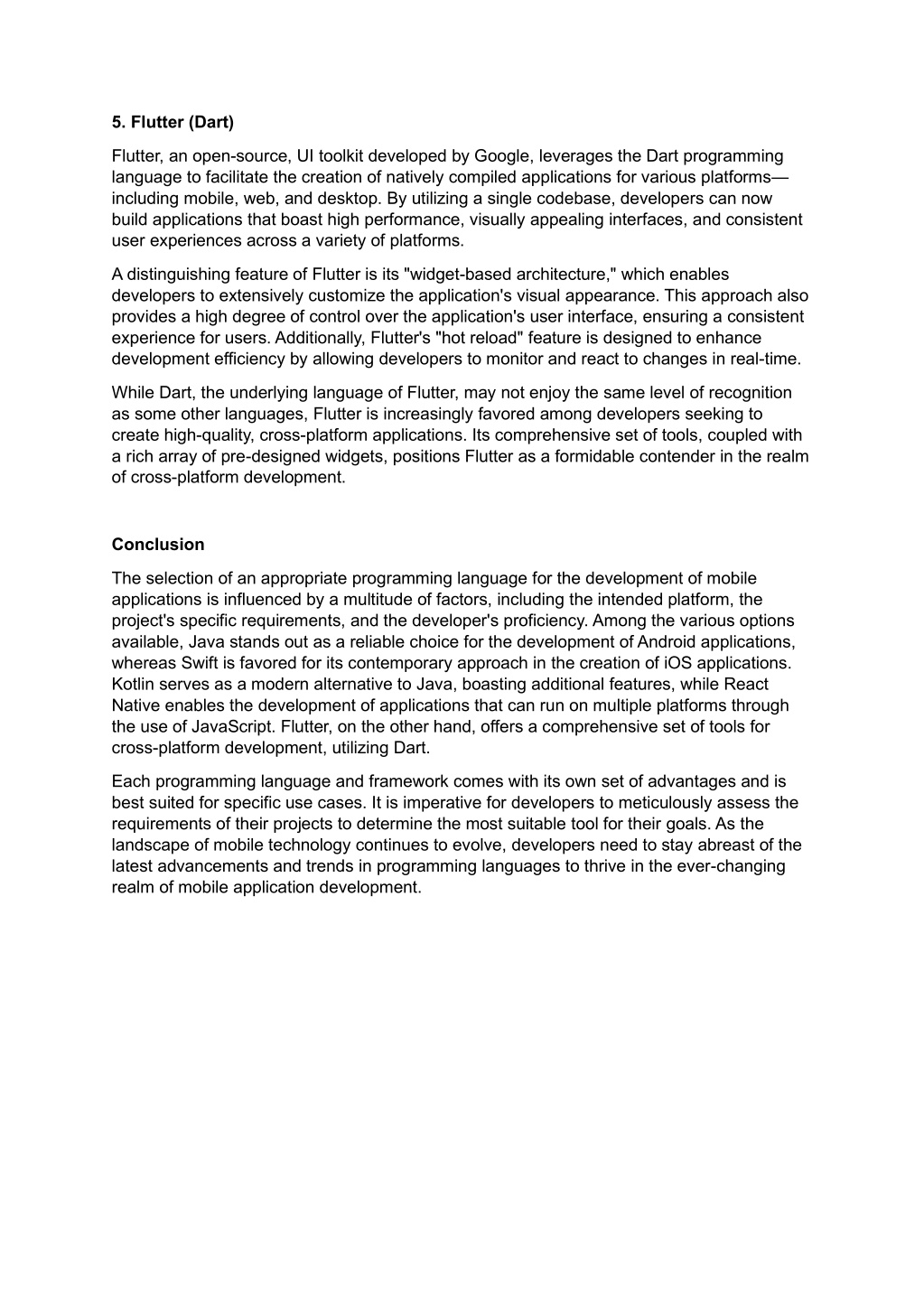 5. Flutter (Dart)

Flutter, an open-source, UI toolkit developed by Google, leverages the Dart programming language to facilitate the creation of natively compiled applications for various platforms—including mobile, web, and desktop. By utilizing a single codebase, developers can now build applications that boast high performance, visually appealing interfaces, and consistent user experiences across a variety of platforms.

A distinguishing feature of Flutter is its "widget-based architecture," which enables developers to extensively customize the application's visual appearance. This approach also provides a high degree of control over the application's user interface, ensuring a consistent experience for users. Additionally, Flutter's "hot reload" feature is designed to enhance development efficiency by allowing developers to monitor and react to changes in real-time.

While Dart, the underlying language of Flutter, may not enjoy the same level of recognition as some other languages, Flutter is increasingly favored among developers seeking to create high-quality, cross-platform applications. Its comprehensive set of tools, coupled with a rich array of pre-designed widgets, positions Flutter as a formidable contender in the realm of cross-platform development.

Conclusion

The selection of an appropriate programming language for the development of mobile applications is influenced by a multitude of factors, including the intended platform, the project's specific requirements, and the developer's proficiency. Among the various options available, Java stands out as a reliable choice for the development of Android applications, whereas Swift is favored for its contemporary approach in the creation of iOS applications. Kotlin serves as a modern alternative to Java, boasting additional features, while React Native enables the development of applications that can run on multiple platforms through the use of JavaScript. Flutter, on the other hand, offers a comprehensive set of tools for cross-platform development, utilizing Dart.

Each programming language and framework comes with its own set of advantages and is best suited for specific use cases. It is imperative for developers to meticulously assess the requirements of their projects to determine the most suitable tool for their goals. As the landscape of mobile technology continues to evolve, developers need to stay abreast of the latest advancements and trends in programming languages to thrive in the ever-changing realm of mobile application development.